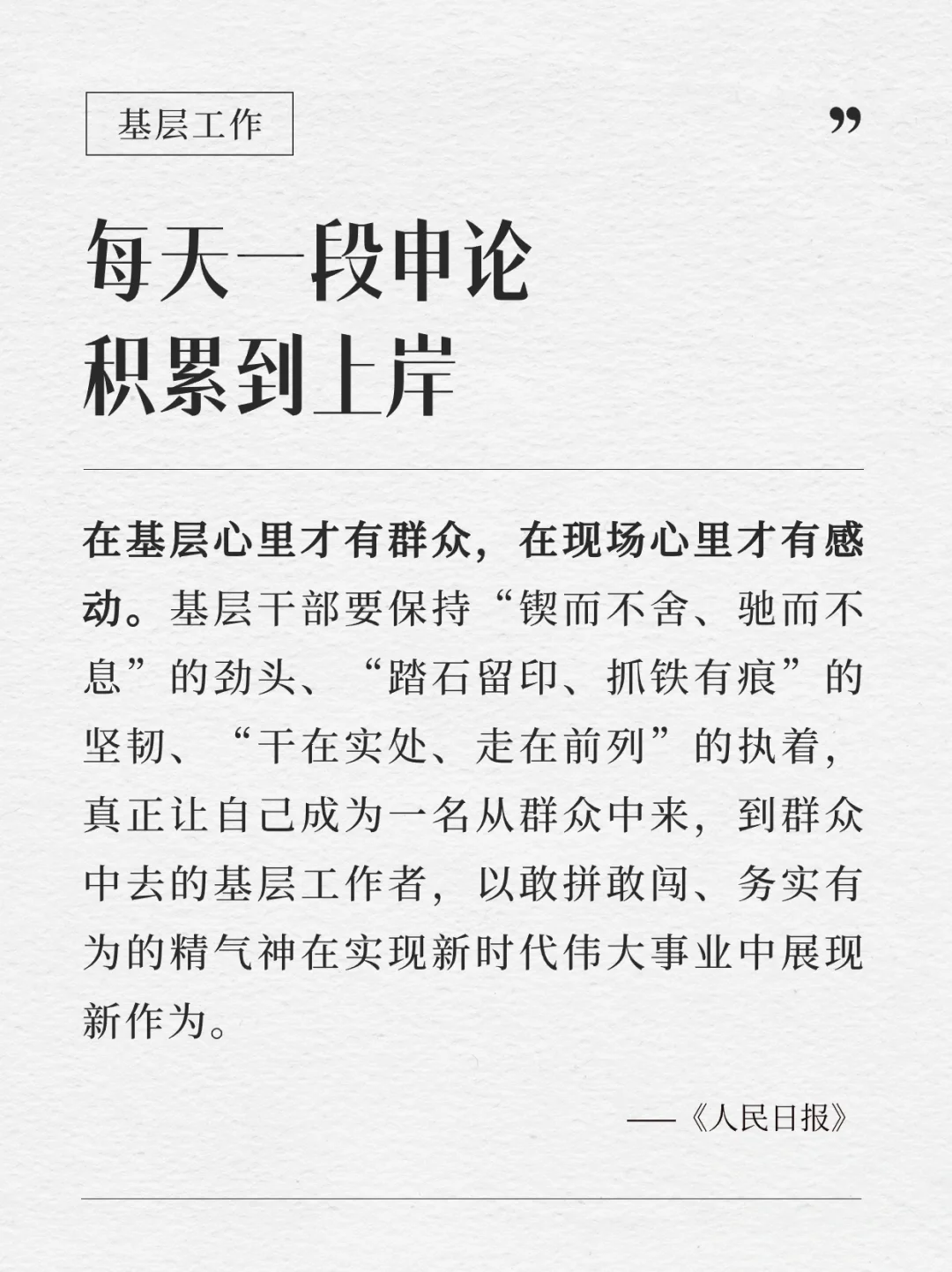 基层工作

”

每天一段申论
积累到上岸

在基层心里才有群众，在现场心里才有感动。基层干部要保持“锲而不舍、驰而不息”的劲头、“踏石留印、抓铁有痕”的坚韧、“干在实处、走在前列”的执着，真正让自己成为一名从群众中来，到群众中去的基层工作者，以敢拼敢闯、务实有为的精气神在实现新时代伟大事业中展现新作为。

——《人民日报》